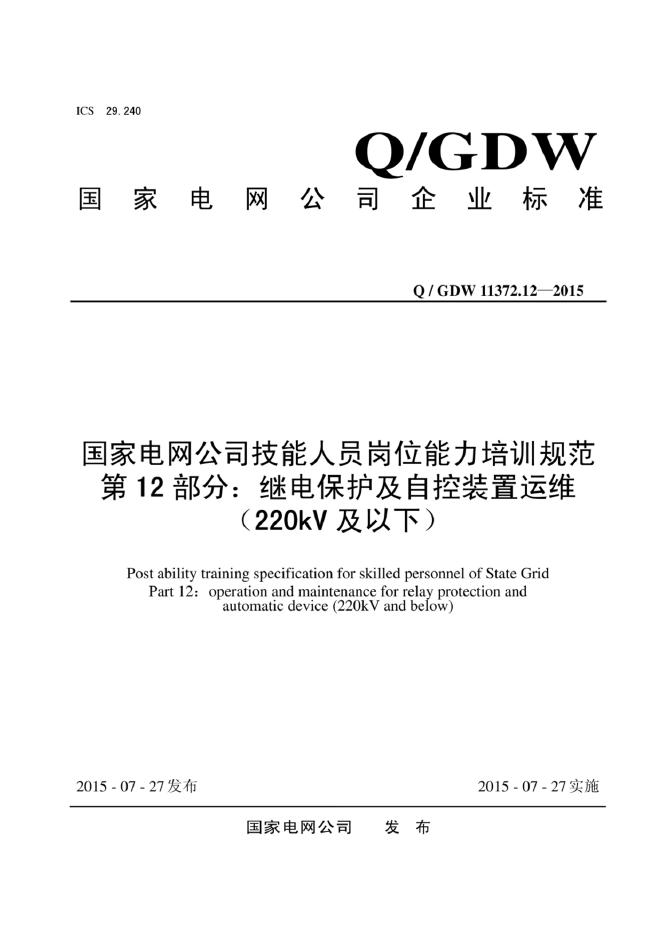 ICS 29.240

Q/GDW

国家电网公司企业标准

Q / GDW 11372.12—2015

国家电网公司技能人员岗位能力培训规范
第12部分：继电保护及自控装置运维
（220kV及以下）

Post ability training specification for skilled personnel of State Grid
Part 12：operation and maintenance for relay protection and automatic device (220kV and below)

2015 - 07 - 27发布 2015 - 07 - 27实施

国家电网公司 发布